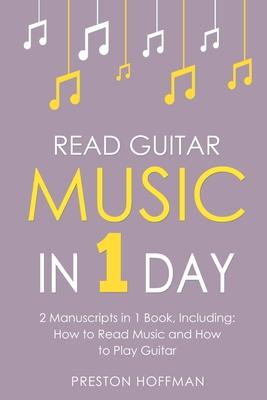 READ GUITAR
MUSIC
IN 1 DAY

2 Manuscripts in 1 Book, Including: How to Read Music and How to Play Guitar

PRESTON HOFFMAN